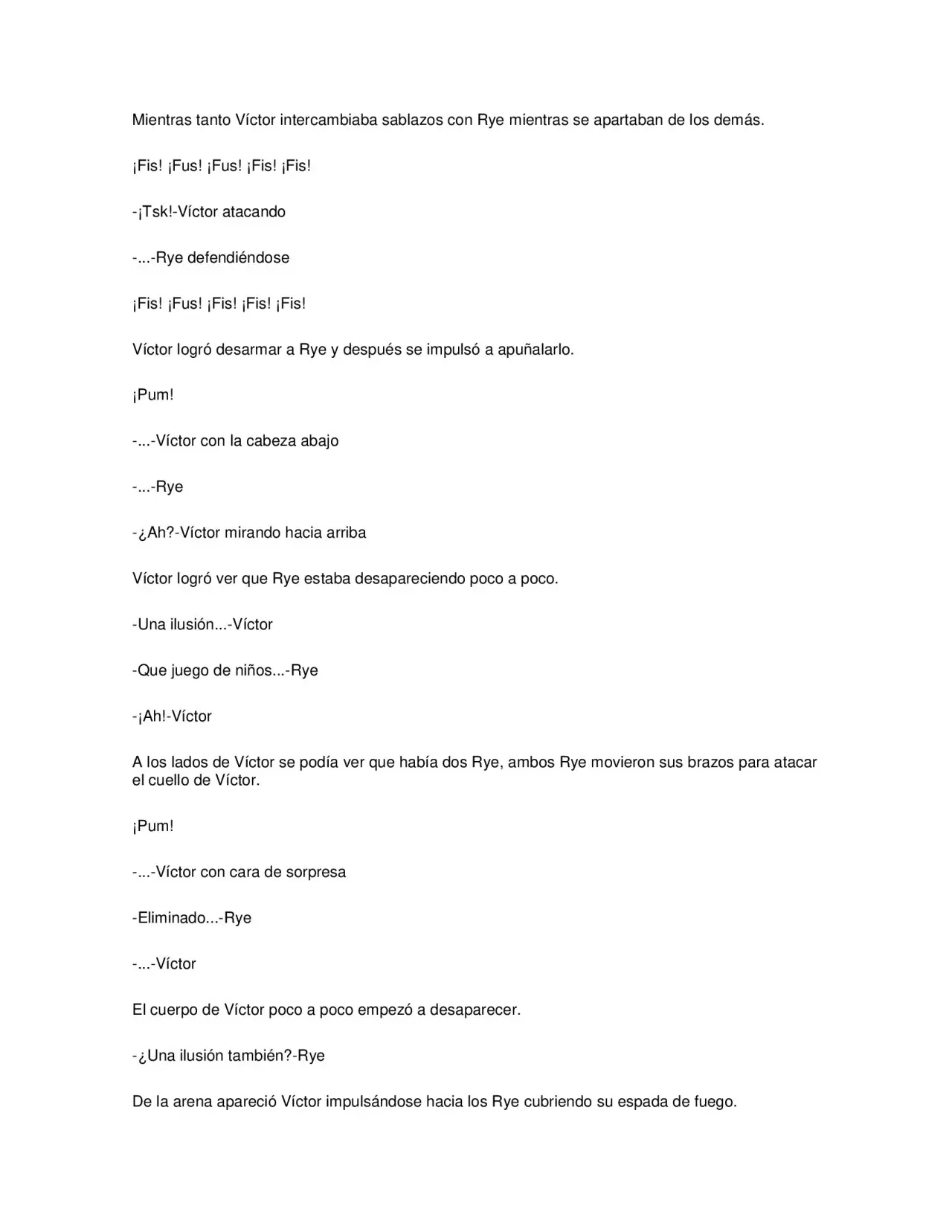 Mientras tanto Víctor intercambiaba sablazos con Rye mientras se apartaban de los demás.

¡Fis! ¡Fus! ¡Fus! ¡Fis! ¡Fis!

-¡Tsk!-Víctor atacando

-...-Rye defendiéndose

¡Fis! ¡Fus! ¡Fis! ¡Fis! ¡Fis!

Víctor logró desarmar a Rye y después se impulsó a apuñalarlo.

¡Pum!

-...-Víctor con la cabeza abajo

-...-Rye

-¿Ah?-Víctor mirando hacia arriba

Víctor logró ver que Rye estaba desapareciendo poco a poco.

-Una ilusión...-Víctor

-Que juego de niños...-Rye

-¡Ah!-Víctor

A los lados de Víctor se podía ver que había dos Rye, ambos Rye movieron sus brazos para atacar el cuello de Víctor.

¡Pum!

-...-Víctor con cara de sorpresa

-Eliminado...-Rye

-...-Víctor

El cuerpo de Víctor poco a poco empezó a desaparecer.

-¿Una ilusión también?-Rye

De la arena apareció Víctor impulsándose hacia los Rye cubriendo su espada de fuego.